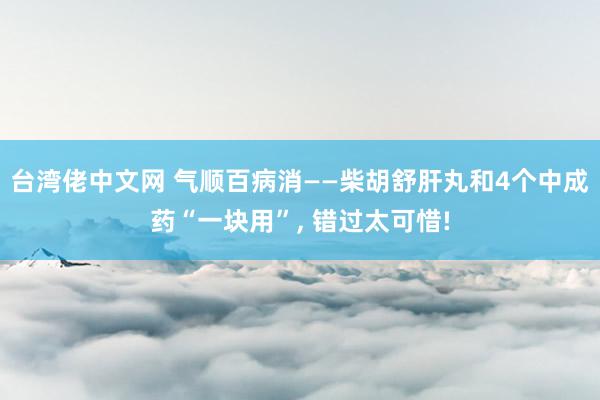 台湾佬中文网 气顺百病消——柴胡舒肝丸和4个中成药“一块用”, 错过太可惜!